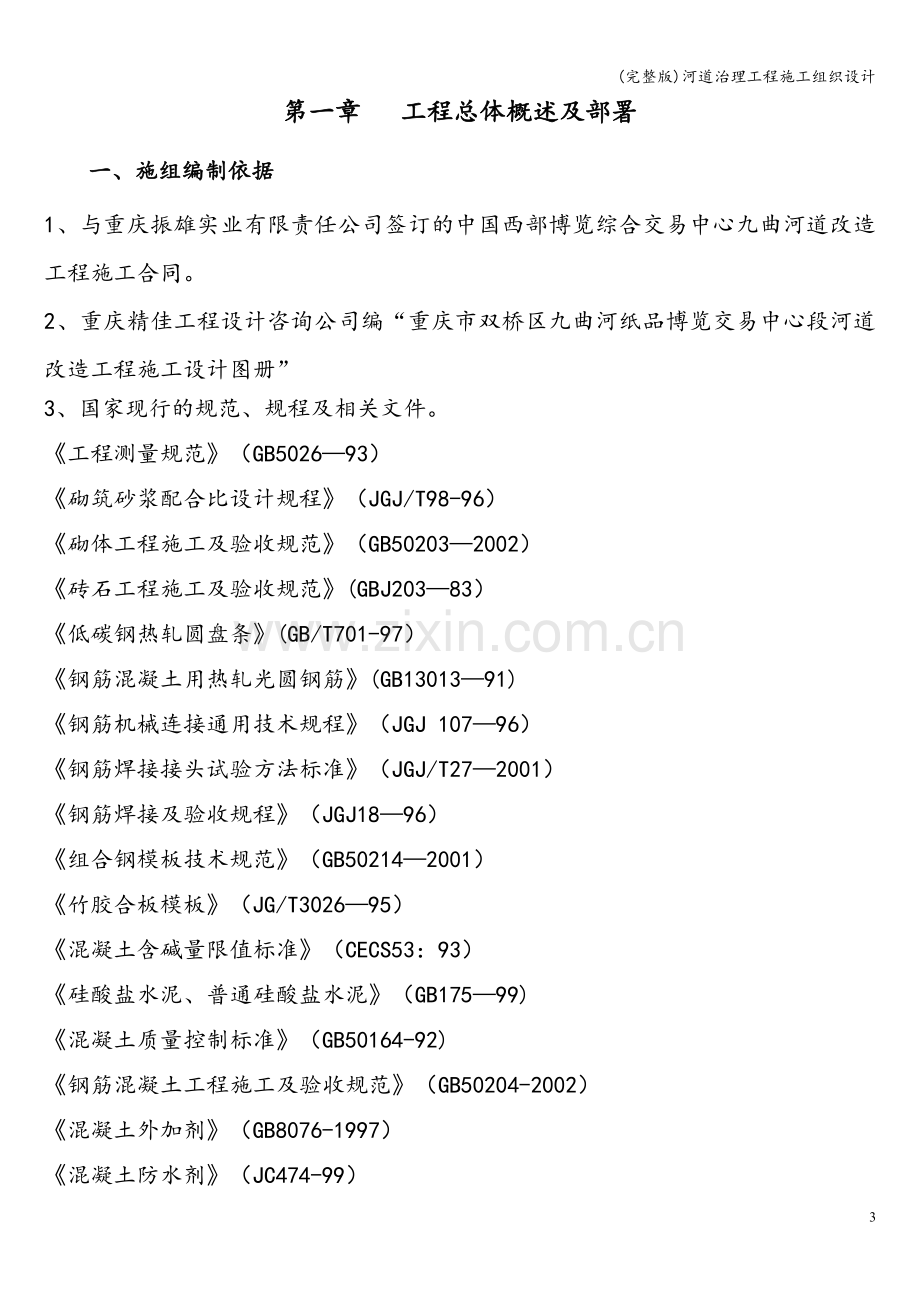 (完整版)河道治理工程施工组织设计

第一章 工程总体概述及部署

一、施组编制依据

1、与重庆振雄实业有限责任公司签订的中国西部博览综合交易中心九曲河道改造工程施工合同。

2、重庆精佳工程设计咨询公司编“重庆市双桥区九曲河纸品博览交易中心段河道改造工程施工设计图册”

3、国家现行的规范、规程及相关文件。

《工程测量规范》（GB5026—93）

《砌筑砂浆配合比设计规程》（JGJ/T98-96）

《砌体工程施工及验收规范》（GB50203—2002）

《砖石工程施工及验收规范》(GBJ203—83)

《低碳钢热轧圆盘条》(GB/T701-97)

《钢筋混凝土用热轧光圆钢筋》(GB13013—91)

《钢筋机械连接通用技术规程》（JGJ 107—96）

《钢筋焊接接头试验方法标准》（JGJ/T27—2001）

《钢筋焊接及验收规程》（JGJ18—96）

《组合钢模板技术规范》（GB50214—2001）

《竹胶合板模板》（JG/T3026—95）

《混凝土含碱量限值标准》（CECS53：93）

《硅酸盐水泥、普通硅酸盐水泥》（GB175—99）

《混凝土质量控制标准》（GB50164-92）

《钢筋混凝土工程施工及验收规范》（GB50204-2002）

《混凝土外加剂》（GB8076-1997）

《混凝土防水剂》（JC474-99）

3

www.zixin.com.cn